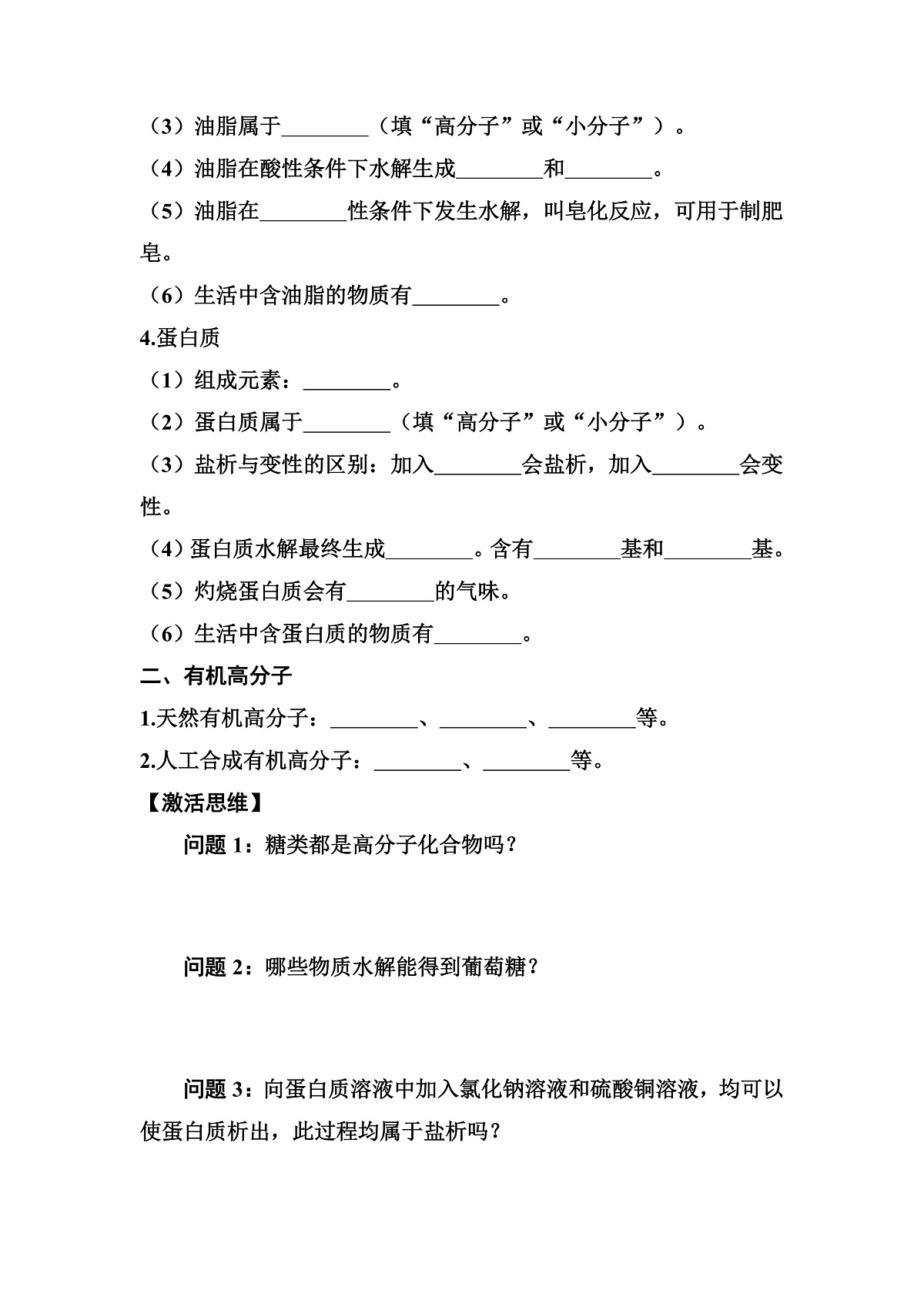 （3）油脂属于________（填“高分子”或“小分子”）。

（4）油脂在酸性条件下水解生成________和________。

（5）油脂在________性条件下发生水解，叫皂化反应，可用于制肥皂。

（6）生活中含油脂的物质有________。

4.蛋白质

（1）组成元素：________。

（2）蛋白质属于________（填“高分子”或“小分子”）。

（3）盐析与变性的区别：加入________会盐析，加入________会变性。

（4）蛋白质水解最终生成________。含有________基和________基。

（5）灼烧蛋白质会有________的气味。

（6）生活中含蛋白质的物质有________。

二、有机高分子

1.天然有机高分子：________、________、________等。

2.人工合成有机高分子：________、________等。

【激活思维】

问题 1：糖类都是高分子化合物吗？

问题 2：哪些物质水解能得到葡萄糖？

问题 3：向蛋白质溶液中加入氯化钠溶液和硫酸铜溶液，均可以使蛋白质析出，此过程均属于盐析吗？